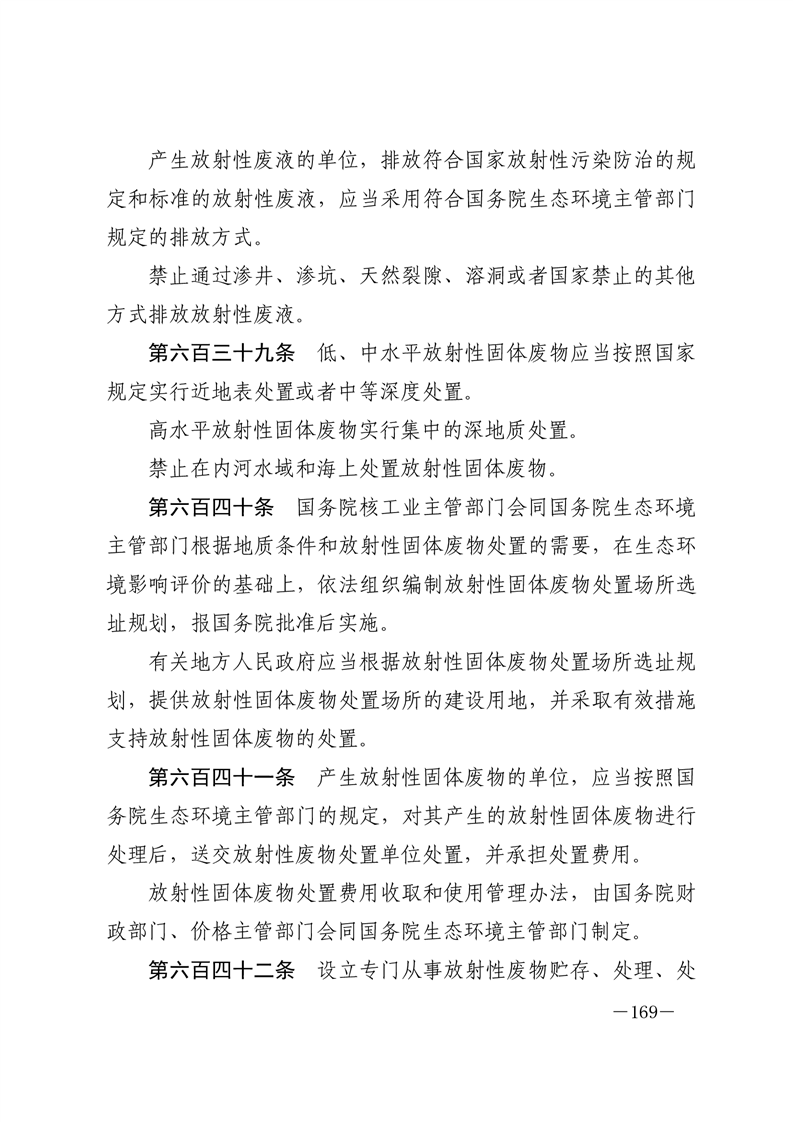 产生放射性废液的单位，排放符合国家放射性污染防治的规定和标准的放射性废液，应当采用符合国务院生态环境主管部门规定的排放方式。

禁止通过渗井、渗坑、天然裂隙、溶洞或者国家禁止的其他方式排放放射性废液。

第六百三十九条　低、中水平放射性固体废物应当按照国家规定实行近地表处置或者中等深度处置。

高水平放射性固体废物实行集中的深地质处置。

禁止在内河水域和海上处置放射性固体废物。

第六百四十条　国务院核工业主管部门会同国务院生态环境主管部门根据地质条件和放射性固体废物处置的需要，在生态环境影响评价的基础上，依法组织编制放射性固体废物处置场所选址规划，报国务院批准后实施。

有关地方人民政府应当根据放射性固体废物处置场所选址规划，提供放射性固体废物处置场所的建设用地，并采取有效措施支持放射性固体废物的处置。

第六百四十一条　产生放射性固体废物的单位，应当按照国务院生态环境主管部门的规定，对其产生的放射性固体废物进行处理后，送交放射性废物处置单位处置，并承担处置费用。

放射性固体废物处置费用收取和使用管理办法，由国务院财政部门、价格主管部门会同国务院生态环境主管部门制定。

第六百四十二条　设立专门从事放射性废物贮存、处理、处

—169—